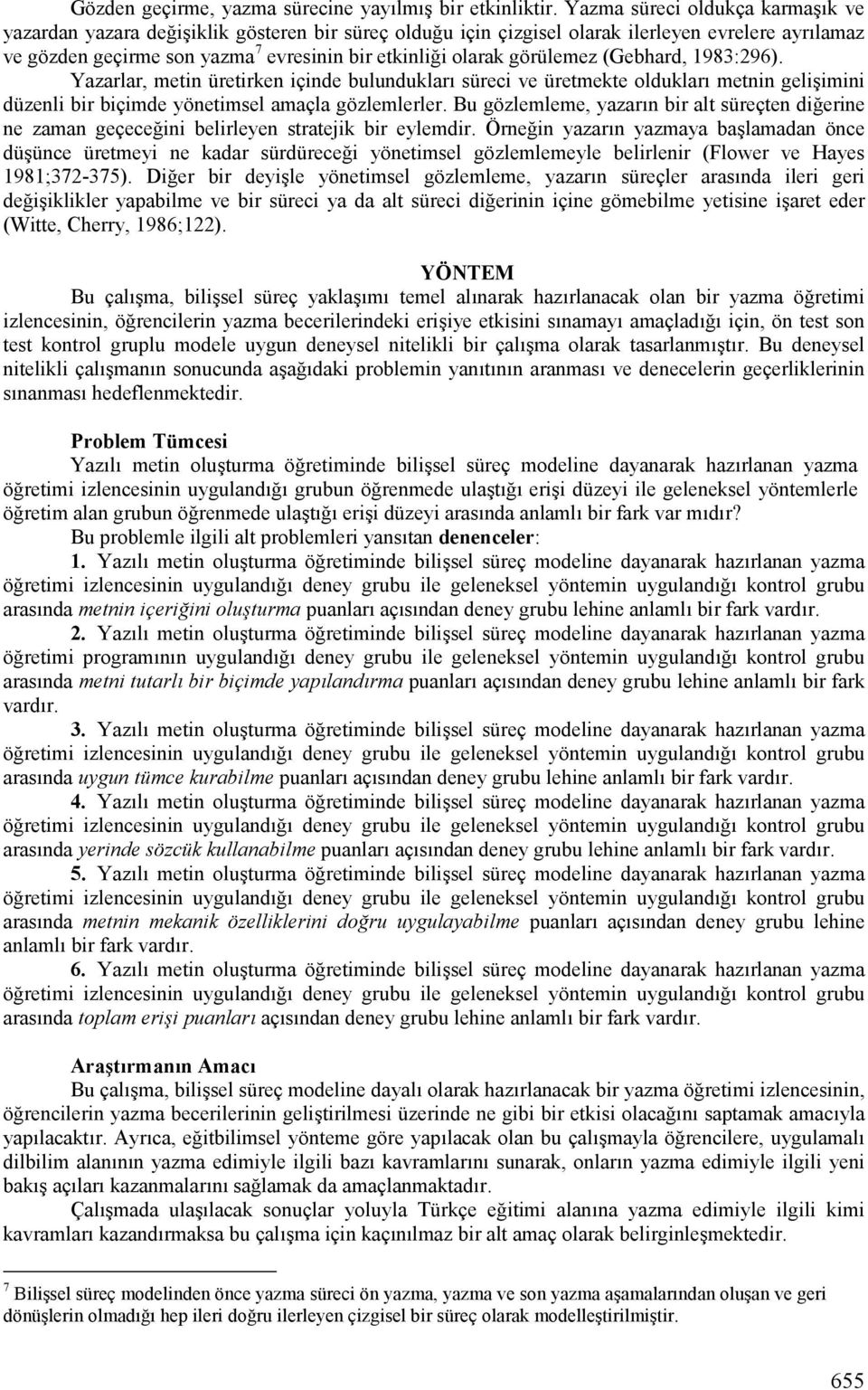 Gözden geçirme, yazma sürecine yayılmış bir etkinliktir. Yazma süreci oldukça karmaşık ve yazardan yazara değişiklik gösteren bir süreç olduğu için çizgisel olarak ilerleyen evrelere ayrılamaz ve gözden geçirme son yazma$^7$ evresinin bir etkinliği olarak görülemez (Gebhard, 1983:296). Yazarlar, metin üretirken içinde bulundukları süreci ve üretmekte oldukları metnin gelişimini düzenli bir biçimde yönetimsel amaçla gözlemlerler. Bu gözlemleme, yazarın bir alt süreçten diğerine ne zaman geçeceğini belirleyen stratejik bir eylemdir. Örneğin yazarın yazmaya başlamadan önce düşünce üretmeyi ne kadar sürdüreceği yönetimsel gözlemlemeyle belirlenir (Flower ve Hayes 1981;372-375). Diğer bir deyişle yönetimsel gözlemleme, yazarın süreçler arasında ileri geri değişiklikler yapabilme ve bir süreci ya da alt süreci diğerinin içine gömebilme yetisine işaret eder (Witte, Cherry, 1986;122).

YÖNTEM

Bu çalışma, bilişsel süreç yaklaşımı temel alınarak hazırlanacak olan bir yazma öğretimi izlencesinin, öğrencilerin yazma becerilerindeki erişiye etkisini sınamayı amaçladığı için, ön test son test kontrol gruplu modele uygun deneysel nitelikli bir çalışma olarak tasarlanmıştır. Bu deneysel nitelikli çalışmanın sonucunda aşağıdaki problemin yanıtının aranması ve denecelerin geçerliklerinin sınanması hedeflenmektedir.

Problem Tümcesi

Yazılı metin oluşturma öğretiminde bilişsel süreç modeline dayanarak hazırlanan yazma öğretimi izlencesinin uygulandığı grubun öğrenmede ulaştığı erişi düzeyi ile geleneksel yöntemlerle öğretim alan grubun öğrenmede ulaştığı erişi düzeyi arasında anlamlı bir fark var mıdır?

Bu problemle ilgili alt problemleri yansıtan denenceler:

1. Yazılı metin oluşturma öğretiminde bilişsel süreç modeline dayanarak hazırlanan yazma öğretimi izlencesinin uygulandığı deney grubu ile geleneksel yöntemin uygulandığı kontrol grubu arasında metnin içeriğini oluşturma puanları açısından deney grubu lehine anlamlı bir fark vardır.

2. Yazılı metin oluşturma öğretiminde bilişsel süreç modeline dayanarak hazırlanan yazma öğretimi programının uygulandığı deney grubu ile geleneksel yöntemin uygulandığı kontrol grubu arasında metni tutarlı bir biçimde yapılandırma puanları açısından deney grubu lehine anlamlı bir fark vardır.

3. Yazılı metin oluşturma öğretiminde bilişsel süreç modeline dayanarak hazırlanan yazma öğretimi izlencesinin uygulandığı deney grubu ile geleneksel yöntemin uygulandığı kontrol grubu arasında uygun tümce kurabilme puanları açısından deney grubu lehine anlamlı bir fark vardır.

4. Yazılı metin oluşturma öğretiminde bilişsel süreç modeline dayanarak hazırlanan yazma öğretimi izlencesinin uygulandığı deney grubu ile geleneksel yöntemin uygulandığı kontrol grubu arasında yerinde sözcük kullanabilme puanları açısından deney grubu lehine anlamlı bir fark vardır.

5. Yazılı metin oluşturma öğretiminde bilişsel süreç modeline dayanarak hazırlanan yazma öğretimi izlencesinin uygulandığı deney grubu ile geleneksel yöntemin uygulandığı kontrol grubu arasında metnin mekanik özelliklerini doğru uygulayabilme puanları açısından deney grubu lehine anlamlı bir fark vardır.

6. Yazılı metin oluşturma öğretiminde bilişsel süreç modeline dayanarak hazırlanan yazma öğretimi izlencesinin uygulandığı deney grubu ile geleneksel yöntemin uygulandığı kontrol grubu arasında toplam erişi puanları açısından deney grubu lehine anlamlı bir fark vardır.

Araştırmanın Amacı

Bu çalışma, bilişsel süreç modeline dayalı olarak hazırlanacak bir yazma öğretimi izlencesinin, öğrencilerin yazma becerilerinin geliştirilmesi üzerinde ne gibi bir etkisi olacağını saptamak amacıyla yapılacaktır. Ayrıca, eğitbilimsel yönteme göre yapılacak olan bu çalışmayla öğrencilere, uygulamalı dilbilim alanının yazma edimiyle ilgili bazı kavramlarını sunarak, onların yazma edimiyle ilgili yeni bakış açıları kazanmalarını sağlamak da amaçlanmaktadır.

Çalışmada ulaşılacak sonuçlar yoluyla Türkçe eğitimi alanına yazma edimiyle ilgili kimi kavramları kazandırmaksa bu çalışma için kaçınılmaz bir alt amaç olarak belirginleşmektedir.

$^7$ Bilişsel süreç modelinden önce yazma süreci ön yazma, yazma ve son yazma aşamalarından oluşan ve geri dönüşlerin olmadığı hep ileri doğru ilerleyen çizgisel bir süreç olarak modelleştirilmiştir.

655